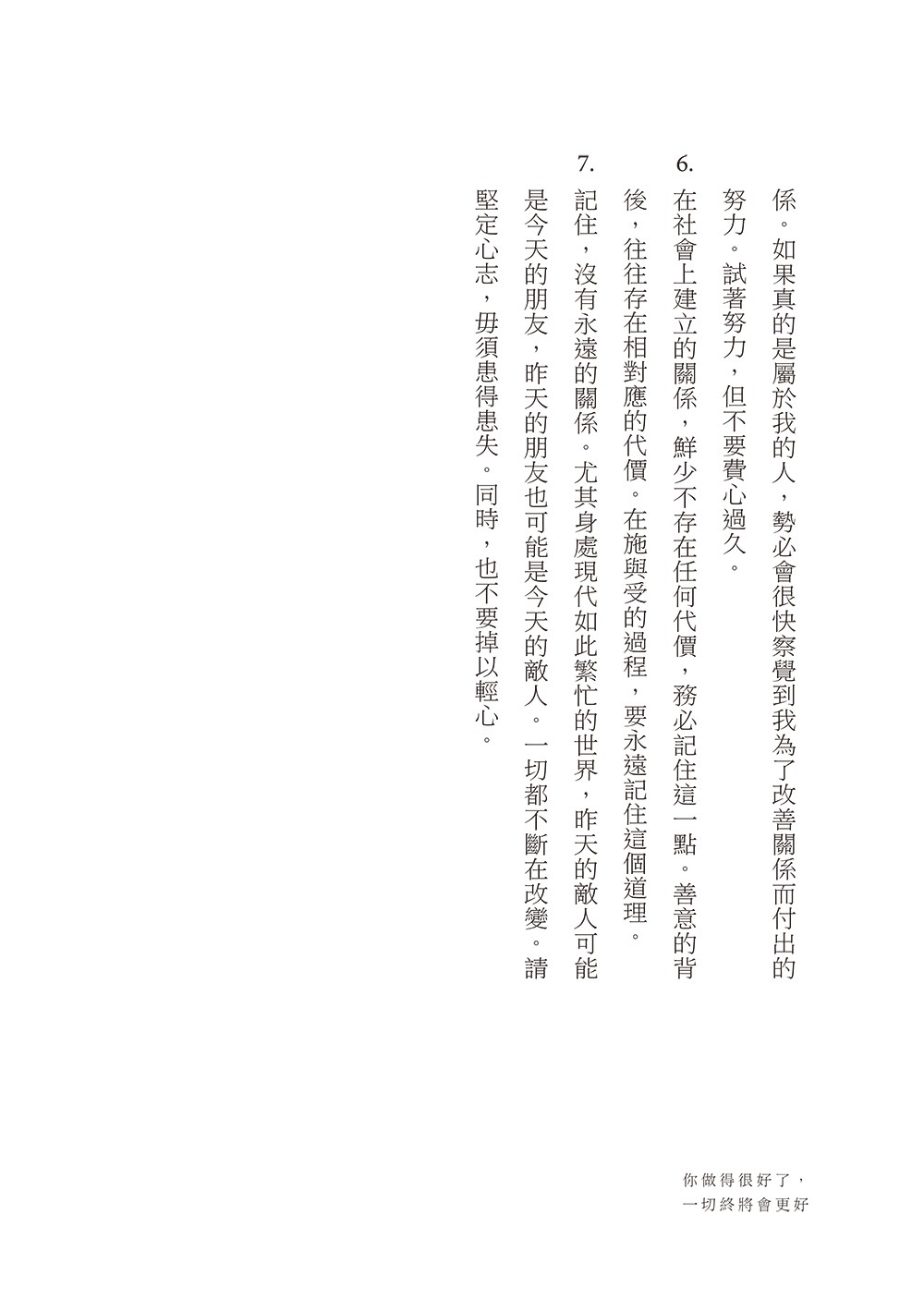 係。如果真的是屬於我的人，勢必會很快察覺到我為了改善關係而付出的努力。試著努力，但不要費心過久。

6. 在社會上建立的關係，鮮少不存在任何代價，務必記住這一點。善意的背後，往往存在相對應的代價。在施與受的過程，要永遠記住這個道理。

7. 記住，沒有永遠的關係。尤其身處現代如此繁忙的世界，昨天的敵人可能是今天的朋友，昨天的朋友也可能是今天的敵人。一切都不斷在改變。請堅定心志，毋須患得患失。同時，也不要掉以輕心。

你做得很好了，
一切終將會更好